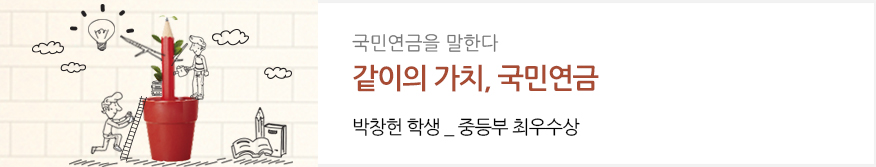 국민연금을 말한다

같이의 가치, 국민연금

박창헌 학생 _ 중등부 최우수상